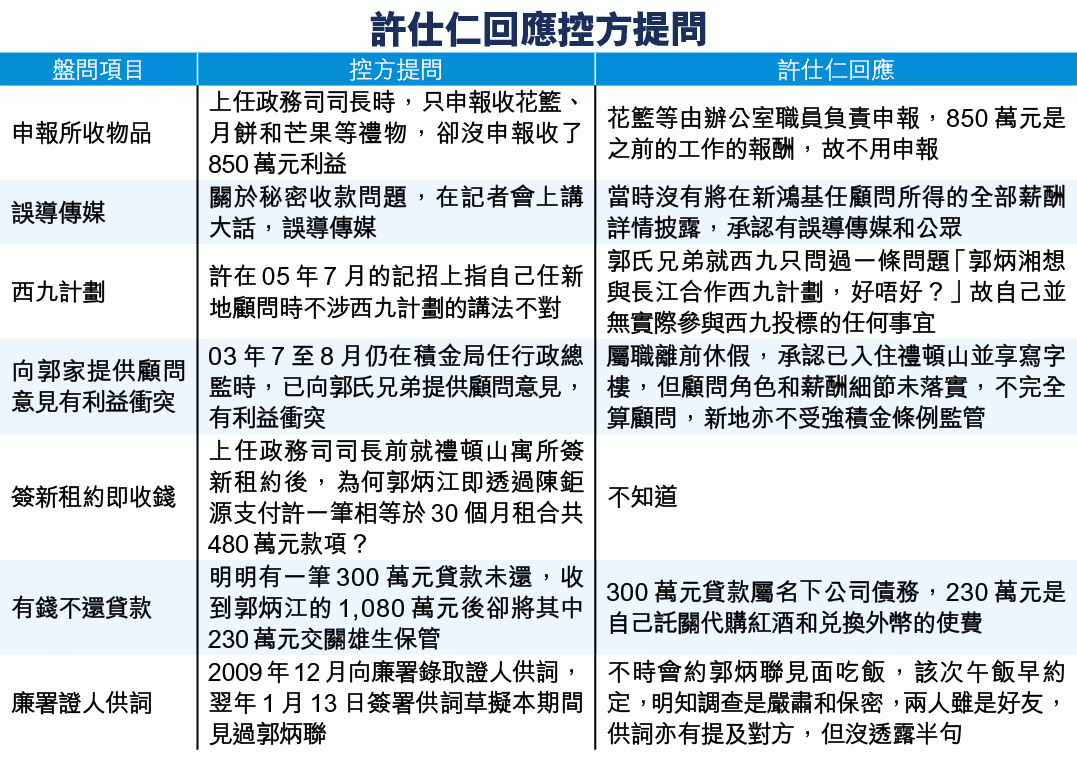 許仕仁回應控方提問

| 盤問項目 | 控方提問 | 許仕仁回應 |
|---|---|---|
| 申報所收物品 | 上任政務司司長時，只申報收花籃、月餅和芒果等禮物，卻沒申報收了850萬元利益 | 花籃等由辦公室職員負責申報，850萬元是之前的工作的報酬，故不用申報 |
| 誤導傳媒 | 關於秘密收款問題，在記者會上講大話，誤導傳媒 | 當時沒有將在新鴻基任顧問所得的全部薪酬詳情披露，承認有誤導傳媒和公眾 |
| 西九計劃 | 許在05年7月的記招上指自己任新地顧問時不涉西九計劃的講法不對 | 郭氏兄弟就西九只問過一條問題「郭炳湘想與長江合作西九計劃，好唔好？」故自己並無實際參與西九投標的任何事宜 |
| 向郭家提供顧問意見有利益衝突 | 03年7至8月仍在積金局任行政總監時，已向郭氏兄弟提供顧問意見，有利益衝突 | 屬職離前休假，承認已入住禮頓山並享寫字樓，但顧問角色和薪酬細節未落實，不完全算顧問，新地亦不受強積金條例監管 |
| 簽新租約即收錢 | 上任政務司司長前就禮頓山寓所簽新租約後，為何郭炳江即透過陳鉅源支付許一筆相等於30個月租合共480萬元款項？ | 不知道 |
| 有錢不還貸款 | 明明有一筆300萬元貸款未還，收到郭炳江的1,080萬元後卻將其中230萬元交關雄生保管 | 300萬元貸款屬名下公司債務，230萬元是自己託關代購紅酒和兌換外幣的使費 |
| 廉署證人供詞 | 2009年12月向廉署錄取證人供詞，翌年1月13日簽署供詞草擬本期間見過郭炳聯 | 不時會約郭炳聯見面吃飯，該次午飯早約定，明知調查是嚴肅和保密，兩人雖是好友，供詞亦有提及對方，但沒透露半句 |